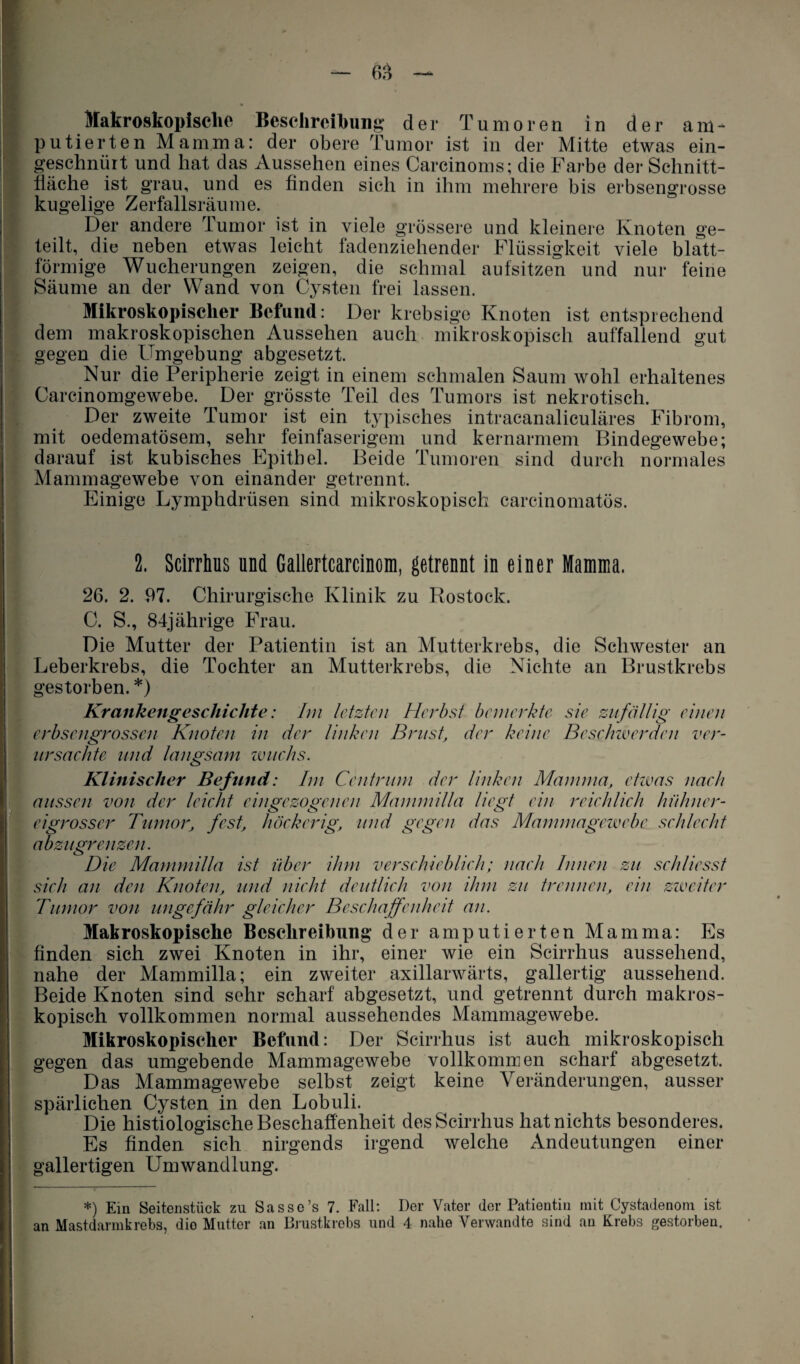 — 63 —

Makroskopische Beschreibung der Tumoren in der amputierten Mamma: der obere Tumor ist in der Mitte etwas eingeschnürt und hat das Aussehen eines Carcinoms; die Farbe der Schnittfläche ist grau, und es finden sich in ihm mehrere bis erbsengrosse kugelige Zerfallsräume.

Der andere Tumor ist in viele grössere und kleinere Knoten geteilt, die neben etwas leicht fadenziehender Flüssigkeit viele blattförmige Wucherungen zeigen, die schmal aufsitzen und nur feine Säume an der Wand von Cysten frei lassen.

Mikroskopischer Befund: Der krebsige Knoten ist entsprechend dem makroskopischen Aussehen auch mikroskopisch auffallend gut gegen die Umgebung abgesetzt.

Nur die Peripherie zeigt in einem schmalen Saum wohl erhaltenes Carcinomgewebe. Der grösste Teil des Tumors ist nekrotisch.

Der zweite Tumor ist ein typisches intracanaliculäres Fibrom, mit oedematösem, sehr feinfaserigem und kernarmem Bindegewebe; darauf ist kubisches Epithel. Beide Tumoren sind durch normales Mammagewebe von einander getrennt.

Einige Lymphdrüsen sind mikroskopisch carcinomatös.

2. Scirrhus und Gallertcarcinom, getrennt in einer Mamma.

26. 2. 97. Chirurgische Klinik zu Rostock.

C. S., 84jährige Frau.

Die Mutter der Patientin ist an Mutterkrebs, die Schwester an Leberkrebs, die Tochter an Mutterkrebs, die Nichte an Brustkrebs gestorben.*)

Krankengeschichte: Im letzten Herbst bemerkte sie zufällig einen erbsengrossen Knoten in der linken Brust, der keine Beschwerden verursachte und langsam wuchs.

Klinischer Befund: Im Centrum der linken Mamma, etwas nach aussen von der leicht eingezogenen Mammilla liegt ein reichlich hühnereigrosser Tumor, fest, höckerig, und gegen das Mammagewebe schlecht abzugrenzen.

Die Mammilla ist über ihm verschieblich; nach Innen zu schliesst sich an den Knoten, und nicht deutlich von ihm zu trennen, ein zweiter Tumor von ungefähr gleicher Beschaffenheit an.

Makroskopische Beschreibung der amputierten Mamma: Es finden sich zwei Knoten in ihr, einer wie ein Scirrhus aussehend, nahe der Mammilla; ein zweiter axillarwärts, gallertig aussehend. Beide Knoten sind sehr scharf abgesetzt, und getrennt durch makroskopisch vollkommen normal aussehendes Mammagewebe.

Mikroskopischer Befund: Der Scirrhus ist auch mikroskopisch gegen das umgebende Mammagewebe vollkommen scharf abgesetzt.

Das Mammagewebe selbst zeigt keine Veränderungen, ausser spärlichen Cysten in den Lobuli.

Die histiologische Beschaffenheit des Scirrhus hat nichts besonderes. Es finden sich nirgends irgend welche Andeutungen einer gallertigen Umwandlung.

*) Ein Seitenstück zu Sasse's 7. Fall: Der Vater der Patientin mit Cystadenom ist an Mastdarmkrebs, die Mutter an Brustkrebs und 4 nahe Verwandte sind an Krebs gestorben.